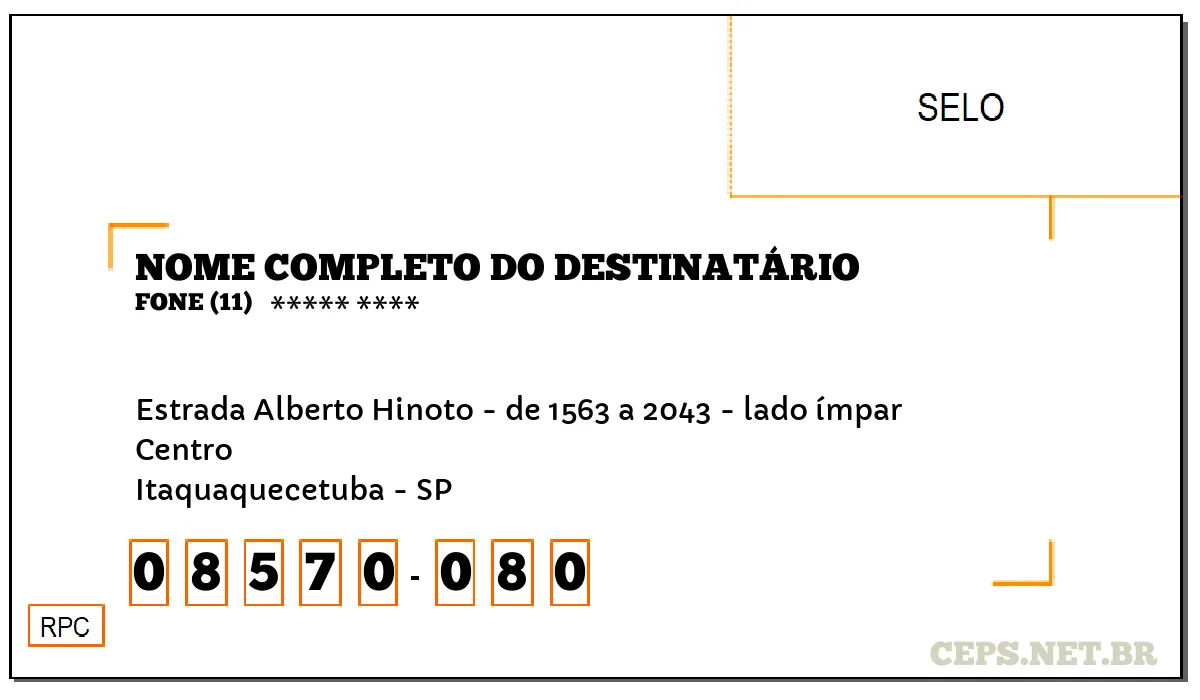 SELO

NOME COMPLETO DO DESTINATÁRIO
FONE (11) ***** ****

Estrada Alberto Hinoto - de 1563 a 2043 - lado ímpar
Centro
Itaquaquecetuba - SP

0 8 5 7 0 - 0 8 0

RPC

CEPS.NET.BR